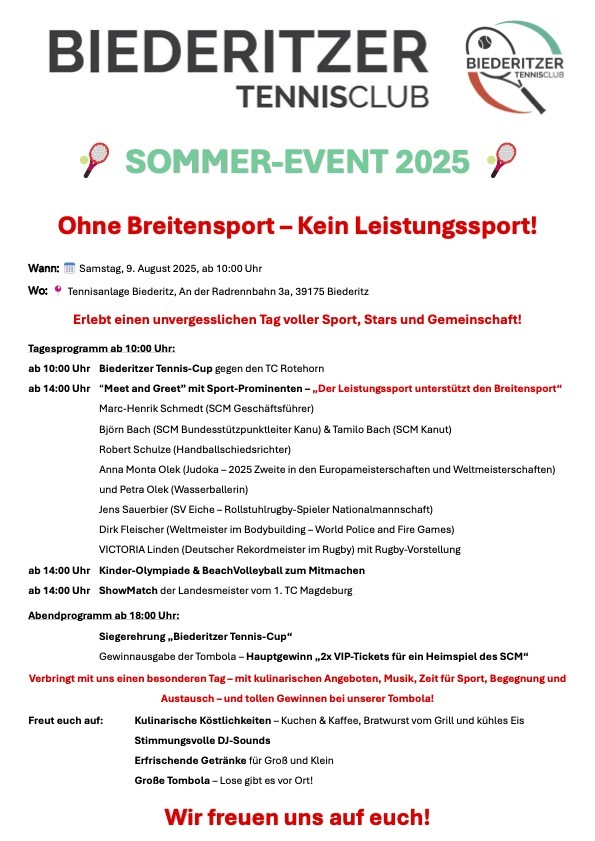 BIEDERITZER TENNISCLUB

BIEDERITZER TENNISCLUB

SOMMER-EVENT 2025

Ohne Breitensport – Kein Leistungssport!

Wann: Samstag, 9. August 2025, ab 10:00 Uhr

Wo: Tennisanlage Biederitz, An der Radrennbahn 3a, 39175 Biederitz

Erlebt einen unvergesslichen Tag voller Sport, Stars und Gemeinschaft!

Tagesprogramm ab 10:00 Uhr:

ab 10:00 Uhr Biederitzer Tennis-Cup gegen den TC Rotehorn

ab 14:00 Uhr "Meet and Greet" mit Sport-Prominenten – „Der Leistungssport unterstützt den Breitensport"

Marc-Henrik Schmedt (SCM Geschäftsführer)

Björn Bach (SCM Bundesstützpunktleiter Kanu) & Tamilo Bach (SCM Kanut)

Robert Schulze (Handballschiedsrichter)

Anna Monta Olek (Judoka – 2025 Zweite in den Europameisterschaften und Weltmeisterschaften) und Petra Olek (Wasserballerin)

Jens Sauerbier (SV Eiche – Rollstuhlrugby-Spieler Nationalmannschaft)

Dirk Fleischer (Weltmeister im Bodybuilding – World Police and Fire Games)

VICTORIA Linden (Deutscher Rekordmeister im Rugby) mit Rugby-Vorstellung

ab 14:00 Uhr Kinder-Olympiade & BeachVolleyball zum Mitmachen

ab 14:00 Uhr ShowMatch der Landesmeister vom 1. TC Magdeburg

Abendprogramm ab 18:00 Uhr:

Siegerehrung „Biederitzer Tennis-Cup"

Gewinnausgabe der Tombola – Hauptgewinn „2x VIP-Tickets für ein Heimspiel des SCM"

Verbringt mit uns einen besonderen Tag – mit kulinarischen Angeboten, Musik, Zeit für Sport, Begegnung und Austausch – und tollen Gewinnen bei unserer Tombola!

Freut euch auf: Kulinarische Köstlichkeiten – Kuchen & Kaffee, Bratwurst vom Grill und kühles Eis

Stimmungsvolle DJ-Sounds

Erfrischende Getränke für Groß und Klein

Große Tombola – Lose gibt es vor Ort!

Wir freuen uns auf euch!